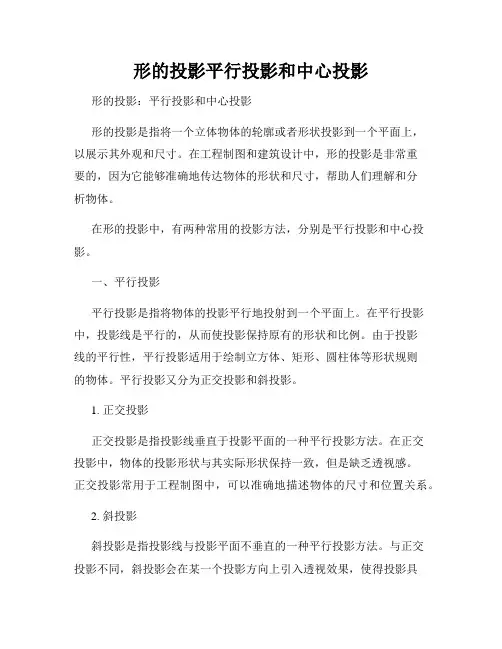 形的投影平行投影和中心投影

形的投影：平行投影和中心投影

形的投影是指将一个立体物体的轮廓或者形状投影到一个平面上，以展示其外观和尺寸。在工程制图和建筑设计中，形的投影是非常重要的，因为它能够准确地传达物体的形状和尺寸，帮助人们理解和分析物体。

在形的投影中，有两种常用的投影方法，分别是平行投影和中心投影。

一、平行投影

平行投影是指将物体的投影平行地投射到一个平面上。在平行投影中，投影线是平行的，从而使投影保持原有的形状和比例。由于投影线的平行性，平行投影适用于绘制立方体、矩形、圆柱体等形状规则的物体。平行投影又分为正交投影和斜投影。

1. 正交投影

正交投影是指投影线垂直于投影平面的一种平行投影方法。在正交投影中，物体的投影形状与其实际形状保持一致，但是缺乏透视感。正交投影常用于工程制图中，可以准确地描述物体的尺寸和位置关系。

2. 斜投影

斜投影是指投影线与投影平面不垂直的一种平行投影方法。与正交投影不同，斜投影会在某一个投影方向上引入透视效果，使得投影具